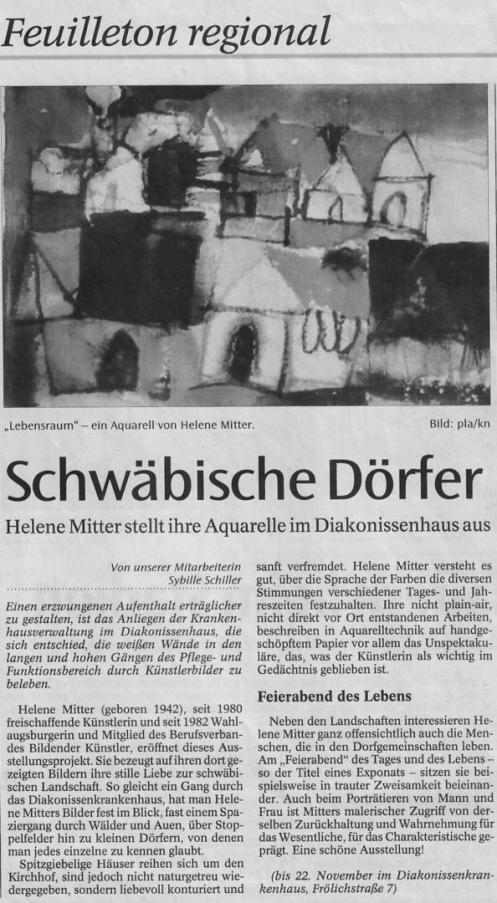 Feuilleton regional

„Lebensraum" – ein Aquarell von Helene Mitter. Bild: pla/kn

Schwäbische Dörfer

Helene Mitter stellt ihre Aquarelle im Diakonissenhaus aus

Von unserer Mitarbeiterin Sybille Schiller

Einen erzwungenen Aufenthalt erträglicher zu gestalten, ist das Anliegen der Krankenhausverwaltung im Diakonissenhaus, die sich entschied, die weißen Wände in den langen und hohen Gängen des Pflege- und Funktionsbereich durch Künstlerbilder zu beleben.

Helene Mitter (geboren 1942), seit 1980 freischaffende Künstlerin und seit 1982 Wahlaugsburgerin und Mitglied des Berufsverbandes Bildender Künstler, eröffnet dieses Ausstellungsprojekt. Sie bezeugt auf ihren dort gezeigten Bildern ihre stille Liebe zur schwäbischen Landschaft. So gleicht ein Gang durch das Diakonissenkrankenhaus, hat man Helene Mitters Bilder fest im Blick, fast einem Spaziergang durch Wälder und Auen, über Stoppelfelder hin zu kleinen Dörfern, von denen man jedes einzelne zu kennen glaubt.

Spitzgiebelige Häuser reihen sich um den Kirchhof, sind jedoch nicht naturgetreu wiedergegeben, sondern liebevoll konturiert und sanft verfremdet. Helene Mitter versteht es gut, über die Sprache der Farben die diversen Stimmungen verschiedener Tages- und Jahreszeiten festzuhalten. Ihre nicht plain-air, nicht direkt vor Ort entstandenen Arbeiten, beschreiben in Aquarelltechnik auf handgeschöpftem Papier vor allem das Unspektakuläre, das, was der Künstlerin als wichtig im Gedächtnis geblieben ist.

Feierabend des Lebens

Neben den Landschaften interessieren Helene Mitter ganz offensichtlich auch die Menschen, die in den Dorfgemeinschaften leben. Am „Feierabend" des Tages und des Lebens – so der Titel eines Exponats – sitzen sie beispielsweise in trauter Zweisamkeit beieinander. Auch beim Porträtieren von Mann und Frau ist Mitters malerischer Zugriff von derselben Zurückhaltung und Wahrnehmung für das Wesentliche, für das Charakteristische geprägt. Eine schöne Ausstellung!

(bis 22. November im Diakonissenkrankenhaus, Frölichstraße 7)